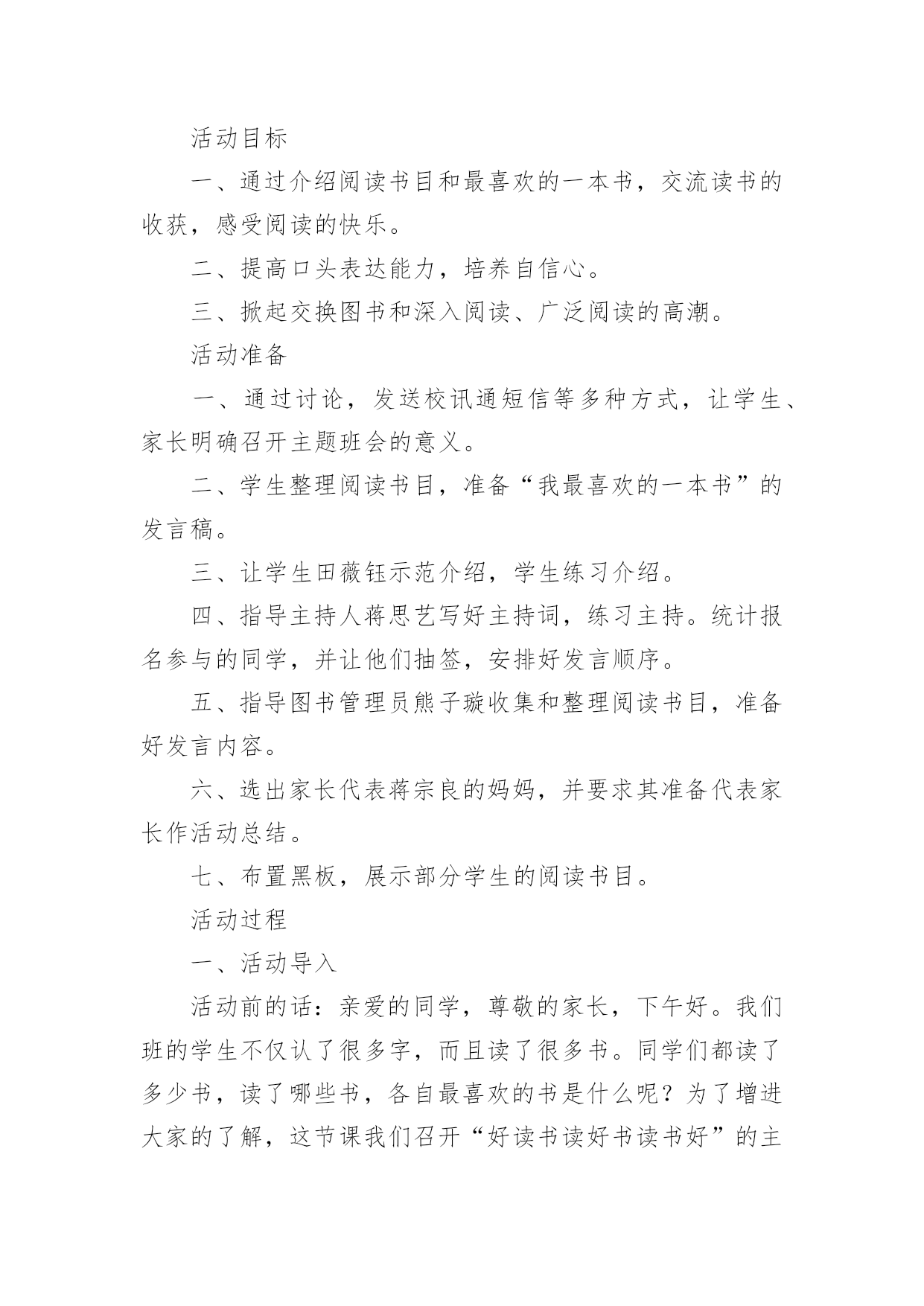 活动目标

一、通过介绍阅读书目和最喜欢的一本书，交流读书的收获，感受阅读的快乐。

二、提高口头表达能力，培养自信心。

三、掀起交换图书和深入阅读、广泛阅读的高潮。

活动准备

一、通过讨论，发送校讯通短信等多种方式，让学生、家长明确召开主题班会的意义。

二、学生整理阅读书目，准备“我最喜欢的一本书”的发言稿。

三、让学生田薇钰示范介绍，学生练习介绍。

四、指导主持人蒋思艺写好主持词，练习主持。统计报名参与的同学，并让他们抽签，安排好发言顺序。

五、指导图书管理员熊子璇收集和整理阅读书目，准备好发言内容。

六、选出家长代表蒋宗良的妈妈，并要求其准备代表家长作活动总结。

七、布置黑板，展示部分学生的阅读书目。

活动过程

一、活动导入

活动前的话：亲爱的同学，尊敬的家长，下午好。我们班的学生不仅认了很多字，而且读了很多书。同学们都读了多少书，读了哪些书，各自最喜欢的书是什么呢？为了增进大家的了解，这节课我们召开“好读书读好书读书好”的主